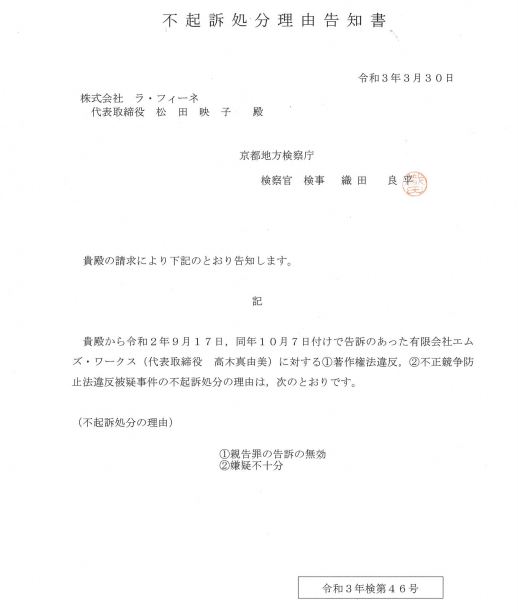 不起訴処分理由告知書

令和３年３月３０日

株式会社　ラ・フィーネ
代表取締役　松　田　映　子　　殿

京都地方検察庁
検察官　検事　織田　良平

貴殿の請求により下記のとおり告知します。

記

貴殿から令和２年９月１７日，同年１０月７日付けで告訴のあった有限会社エムズ・ワークス（代表取締役　高木真由美）に対する①著作権法違反，②不正競争防止法違反被疑事件の不起訴処分の理由は，次のとおりです。

（不起訴処分の理由）

①親告罪の告訴の無効
②嫌疑不十分

令和３年検第４６号